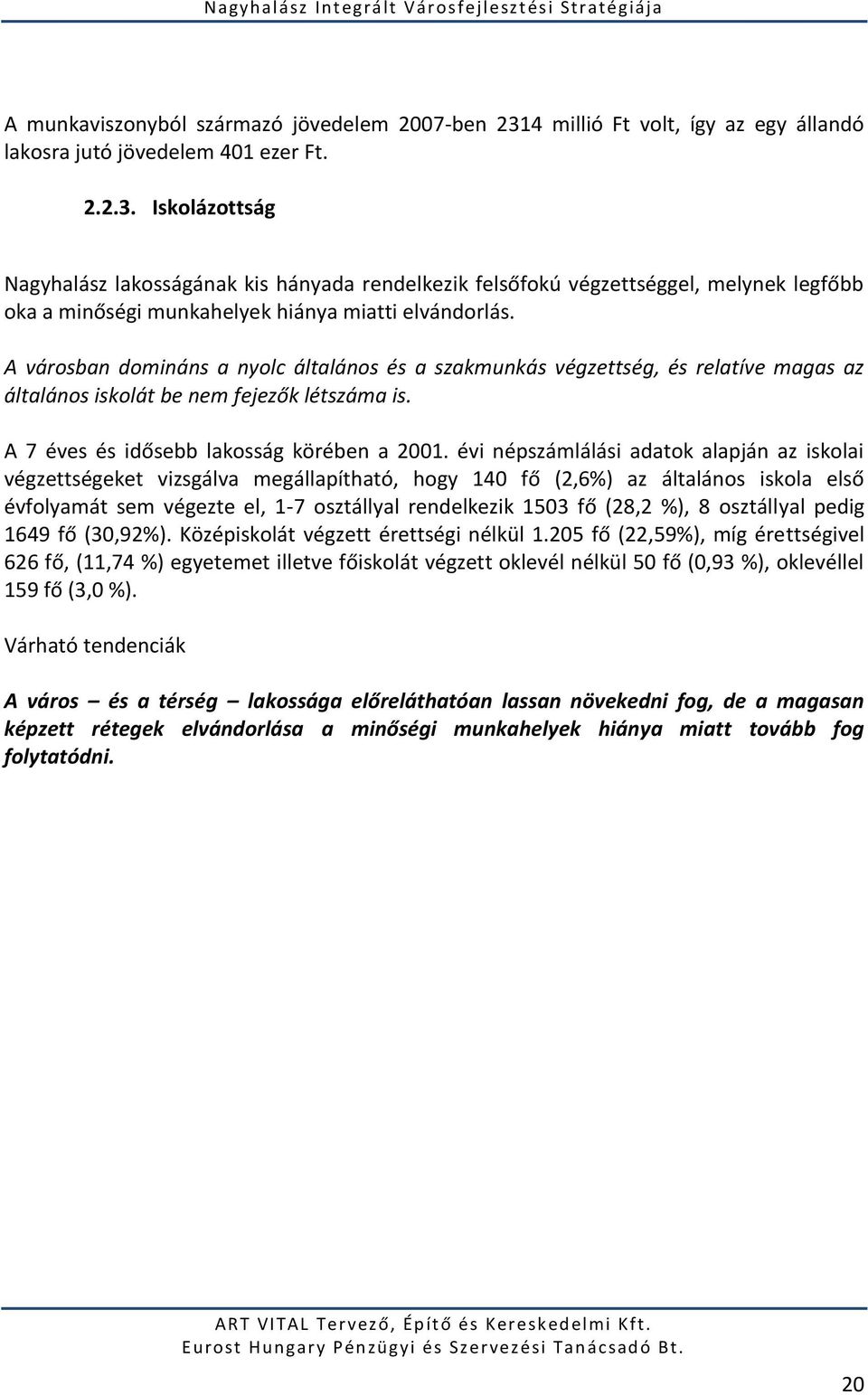 Nagyhalász Integrált Városfejlesztési Stratégiája

A munkaviszonyból származó jövedelem 2007-ben 2314 millió Ft volt, így az egy állandó lakosra jutó jövedelem 401 ezer Ft.

2.2.3. Iskolázottság

Nagyhalász lakosságának kis hányada rendelkezik felsőfokú végzettséggel, melynek legfőbb oka a minőségi munkahelyek hiánya miatti elvándorlás.

A városban domináns a nyolc általános és a szakmunkás végzettség, és relatíve magas az általános iskolát be nem fejezők létszáma is.

A 7 éves és idősebb lakosság körében a 2001. évi népszámlálási adatok alapján az iskolai végzettségeket vizsgálva megállapítható, hogy 140 fő (2,6%) az általános iskola első évfolyamát sem végezte el, 1-7 osztállyal rendelkezik 1503 fő (28,2 %), 8 osztállyal pedig 1649 fő (30,92%). Középiskolát végzett érettségi nélkül 1.205 fő (22,59%), míg érettségivel 626 fő, (11,74 %) egyetemet illetve főiskolát végzett oklevél nélkül 50 fő (0,93 %), oklevéllel 159 fő (3,0 %).

Várható tendenciák

A város – és a térség – lakossága előreláthatóan lassan növekedni fog, de a magasan képzett rétegek elvándorlása a minőségi munkahelyek hiánya miatt tovább fog folytatódni.

ART VITAL Tervező, Építő és Kereskedelmi Kft.
Eurost Hungary Pénzügyi és Szervezési Tanácsadó Bt.

20